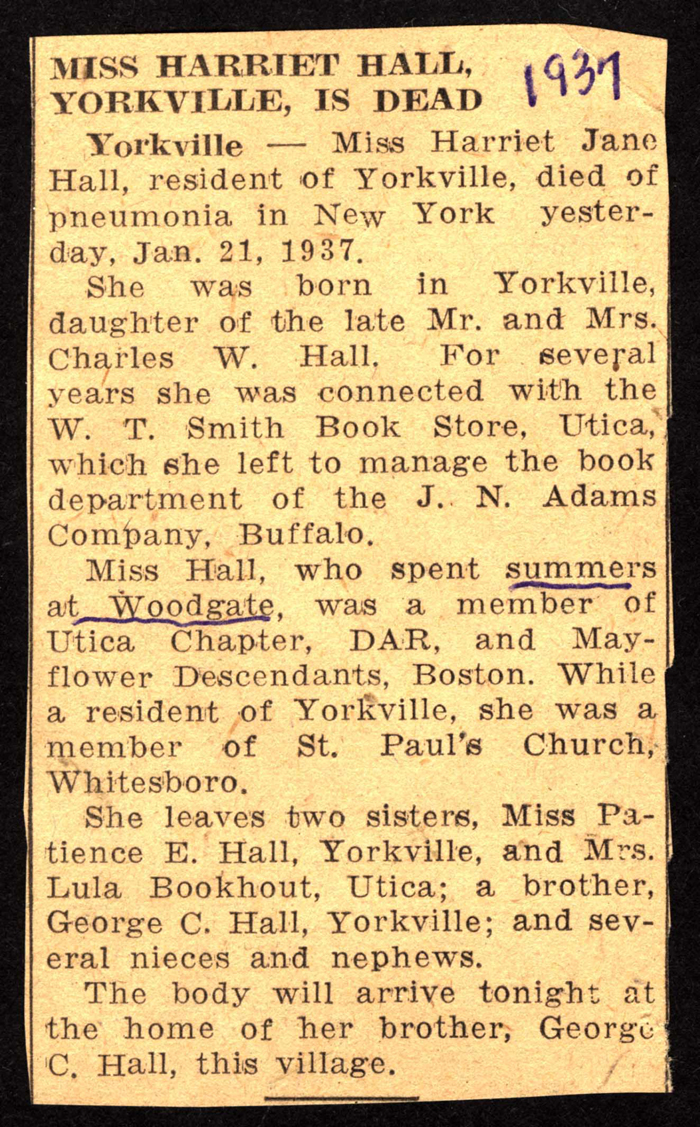 MISS HARRIET HALL, YORKVILLE, IS DEAD

1937

Yorkville — Miss Harriet Jane Hall, resident of Yorkville, died of pneumonia in New York yesterday, Jan. 21, 1937.

She was born in Yorkville, daughter of the late Mr. and Mrs. Charles W. Hall. For several years she was connected with the W. T. Smith Book Store, Utica, which she left to manage the book department of the J. N. Adams Company, Buffalo.

Miss Hall, who spent summers at Woodgate, was a member of Utica Chapter, DAR, and Mayflower Descendants, Boston. While a resident of Yorkville, she was a member of St. Paul's Church, Whitesboro.

She leaves two sisters, Miss Patience E. Hall, Yorkville, and Mrs. Lula Bookhout, Utica; a brother, George C. Hall, Yorkville; and several nieces and nephews.

The body will arrive tonight at the home of her brother, George C. Hall, this village.